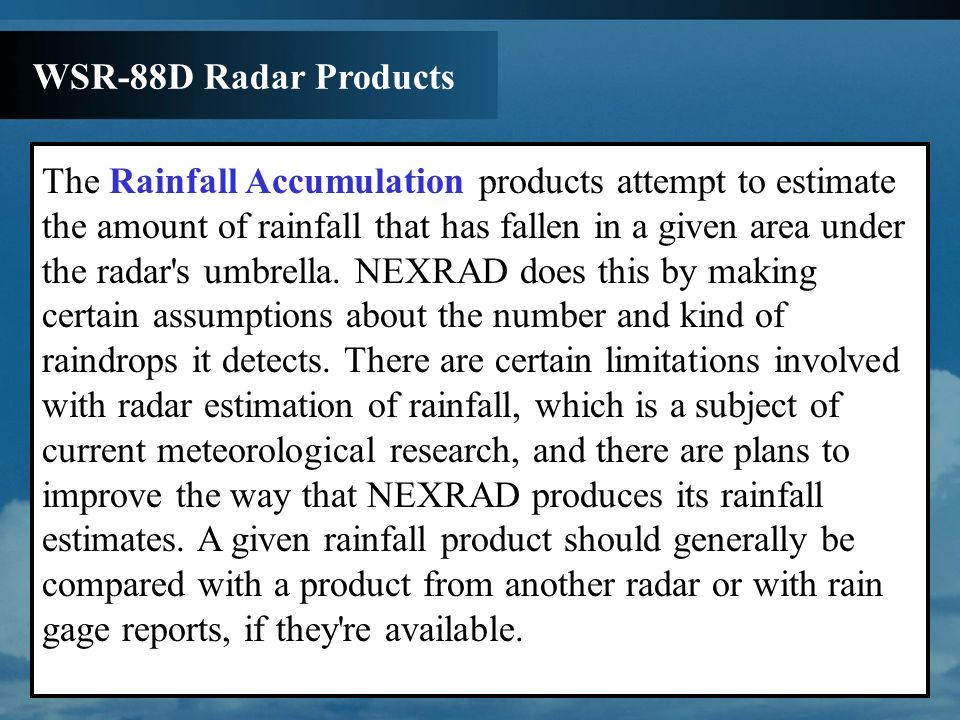 WSR-88D Radar Products

The Rainfall Accumulation products attempt to estimate the amount of rainfall that has fallen in a given area under the radar's umbrella. NEXRAD does this by making certain assumptions about the number and kind of raindrops it detects. There are certain limitations involved with radar estimation of rainfall, which is a subject of current meteorological research, and there are plans to improve the way that NEXRAD produces its rainfall estimates. A given rainfall product should generally be compared with a product from another radar or with rain gage reports, if they're available.